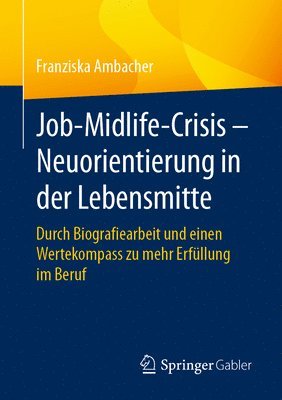 Franziska Ambacher

Job-Midlife-Crisis – Neuorientierung in der Lebensmitte

Durch Biografiearbeit und einen Wertekompass zu mehr Erfüllung im Beruf

Springer Gabler